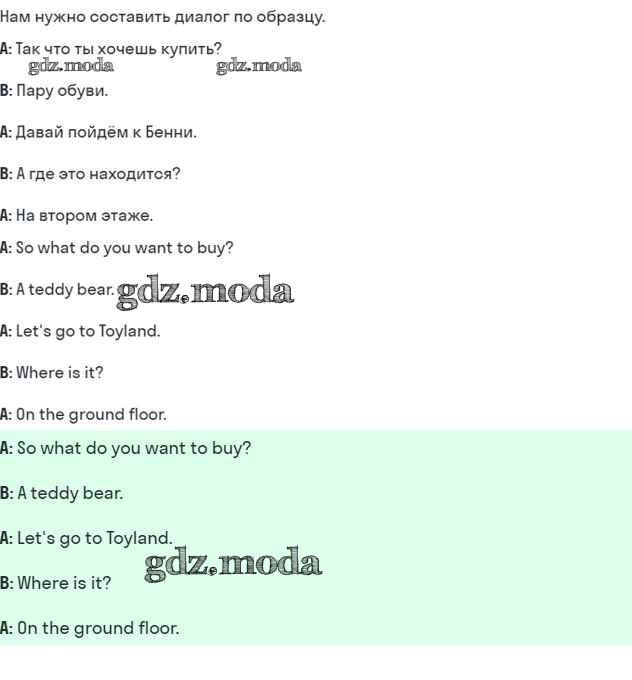 Нам нужно составить диалог по образцу.

A: Так что ты хочешь купить?

B: Пару обуви.

A: Давай пойдём к Бенни.

B: А где это находится?

A: На втором этаже.

A: So what do you want to buy?

B: A teddy bear.

A: Let's go to Toyland.

B: Where is it?

A: On the ground floor.

A: So what do you want to buy?

B: A teddy bear.

A: Let's go to Toyland.

B: Where is it?

A: On the ground floor.

gdz.moda